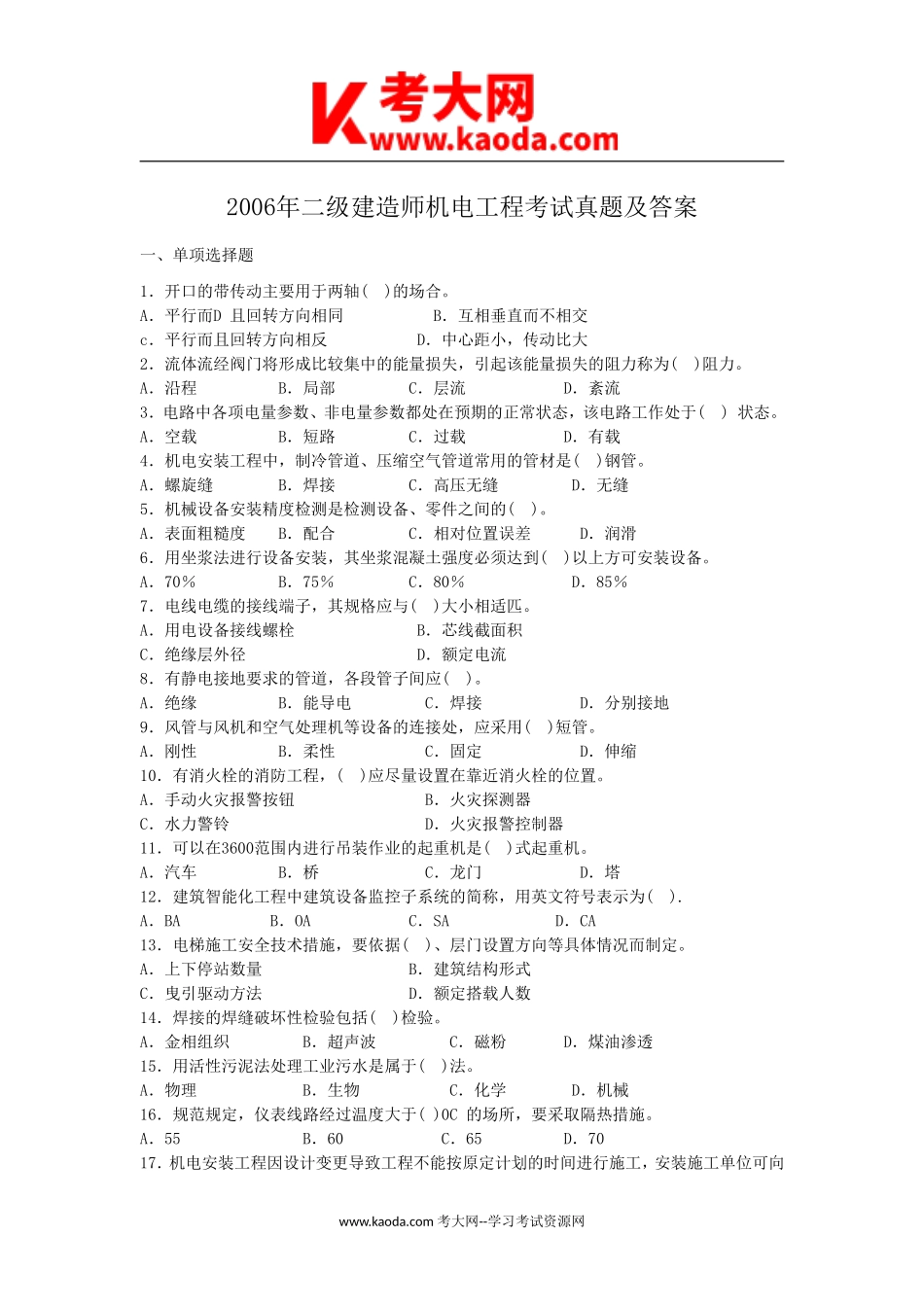 K 考大网
www.kaoda.com

2006年二级建造师机电工程考试真题及答案

一、单项选择题

1. 开口的带传动主要用于两轴( )的场合。
A. 平行而D 且回转方向相同 B. 互相垂直而不相交
c. 平行而且回转方向相反 D. 中心距小，传动比大
2. 流体流经阀门将形成比较集中的能量损失，引起该能量损失的阻力称为( )阻力。
A. 沿程 B. 局部 C. 层流 D. 紊流
3. 电路中各项电量参数、非电量参数都处在预期的正常状态，该电路工作处于( ) 状态。
A. 空载 B. 短路 C. 过载 D. 有载
4. 机电安装工程中，制冷管道、压缩空气管道常用的管材是( )钢管。
A. 螺旋缝 B. 焊接 C. 高压无缝 D. 无缝
5. 机械设备安装精度检测是检测设备、零件之间的( )。
A. 表面粗糙度 B. 配合 C. 相对位置误差 D. 润滑
6. 用坐浆法进行设备安装，其坐浆混凝土强度必须达到( )以上方可安装设备。
A. 70% B. 75% C. 80% D. 85%
7. 电线电缆的接线端子，其规格应与( )大小相适匹。
A. 用电设备接线螺栓 B. 芯线截面积
C. 绝缘层外径 D. 额定电流
8. 有静电接地要求的管道，各段管子间应( )。
A. 绝缘 B. 能导电 C. 焊接 D. 分别接地
9. 风管与风机和空气处理机等设备的连接处，应采用( )短管。
A. 刚性 B. 柔性 C. 固定 D. 伸缩
10. 有消火栓的消防工程，( )应尽量设置在靠近消火栓的位置。
A. 手动火灾报警按钮 B. 火灾探测器
C. 水力警铃 D. 火灾报警控制器
11. 可以在3600范围内进行吊装作业的起重机是( )式起重机。
A. 汽车 B. 桥 C. 龙门 D. 塔
12. 建筑智能化工程中建筑设备监控子系统的简称，用英文符号表示为( ).
A. BA B. OA C. SA D. CA
13. 电梯施工安全技术措施，要依据( )、层门设置方向等具体情况而制定。
A. 上下停站数量 B. 建筑结构形式
C. 曳引驱动方法 D. 额定搭载人数
14. 焊接的焊缝破坏性检验包括( )检验。
A. 金相组织 B. 超声波 C. 磁粉 D. 煤油渗透
15. 用活性污泥法处理工业污水是属于( )法。
A. 物理 B. 生物 C. 化学 D. 机械
16. 规范规定，仪表线路经过温度大于( )0C 的场所，要采取隔热措施。
A. 55 B. 60 C. 65 D. 70
17. 机电安装工程因设计变更导致工程不能按原定计划的时间进行施工，安装施工单位可向

www.kaoda.com 考大网--学习考试资源网